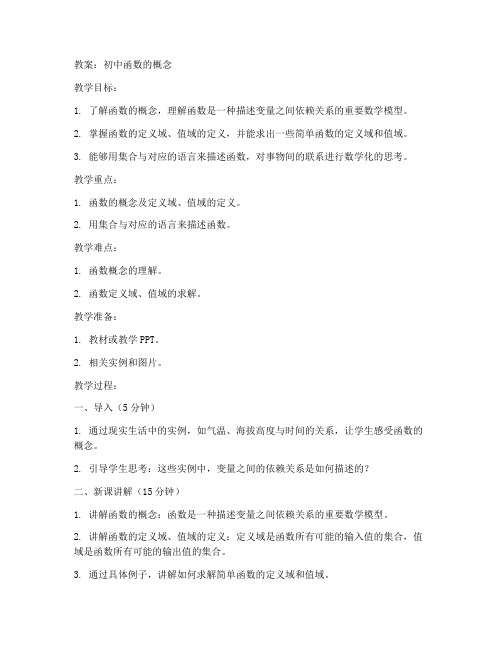 教案：初中函数的概念

教学目标：

1. 了解函数的概念，理解函数是一种描述变量之间依赖关系的重要数学模型。

2. 掌握函数的定义域、值域的定义，并能求出一些简单函数的定义域和值域。

3. 能够用集合与对应的语言来描述函数，对事物间的联系进行数学化的思考。

教学重点：

1. 函数的概念及定义域、值域的定义。

2. 用集合与对应的语言来描述函数。

教学难点：

1. 函数概念的理解。

2. 函数定义域、值域的求解。

教学准备：

1. 教材或教学 PPT。

2. 相关实例和图片。

教学过程：

一、导入（5 分钟）

1. 通过现实生活中的实例，如气温、海拔高度与时间的关系，让学生感受函数的概念。

2. 引导学生思考：这些实例中，变量之间的依赖关系是如何描述的？

二、新课讲解（15 分钟）

1. 讲解函数的概念：函数是一种描述变量之间依赖关系的重要数学模型。

2. 讲解函数的定义域、值域的定义：定义域是函数所有可能的输入值的集合，值域是函数所有可能的输出值的集合。

3. 通过具体例子，讲解如何求解简单函数的定义域和值域。